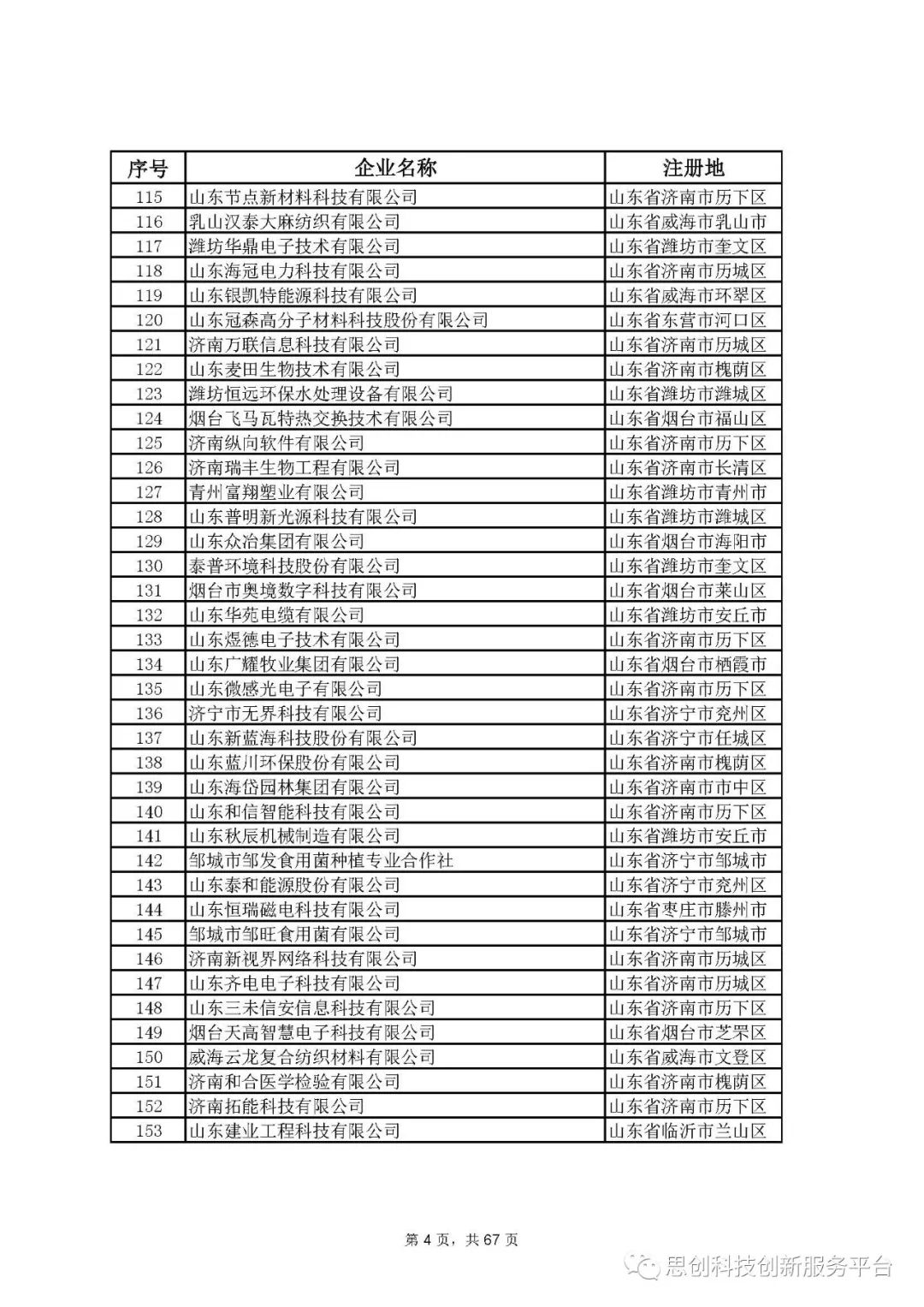 | 序号 | 企业名称 | 注册地 |
|---|---|---|
| 115 | 山东节点新材料科技有限公司 | 山东省济南市历下区 |
| 116 | 乳山汉泰大麻纺织有限公司 | 山东省威海市乳山市 |
| 117 | 潍坊华鼎电子技术有限公司 | 山东省潍坊市奎文区 |
| 118 | 山东海冠电力科技有限公司 | 山东省济南市历城区 |
| 119 | 山东银凯特能源科技有限公司 | 山东省威海市环翠区 |
| 120 | 山东冠森高分子材料科技股份有限公司 | 山东省东营市河口区 |
| 121 | 济南万联信息科技有限公司 | 山东省济南市历城区 |
| 122 | 山东麦田生物技术有限公司 | 山东省济南市槐荫区 |
| 123 | 潍坊恒远环保水处理设备有限公司 | 山东省潍坊市潍城区 |
| 124 | 烟台飞马瓦特热交换技术有限公司 | 山东省烟台市福山区 |
| 125 | 济南纵向软件有限公司 | 山东省济南市历下区 |
| 126 | 济南瑞丰生物工程有限公司 | 山东省济南市长清区 |
| 127 | 青州富翔塑业有限公司 | 山东省潍坊市青州市 |
| 128 | 山东普明新光源科技有限公司 | 山东省潍坊市潍城区 |
| 129 | 山东众冶集团有限公司 | 山东省烟台市海阳市 |
| 130 | 泰普环境科技股份有限公司 | 山东省潍坊市奎文区 |
| 131 | 烟台市奥境数字科技有限公司 | 山东省烟台市莱山区 |
| 132 | 山东华苑电缆有限公司 | 山东省潍坊市安丘市 |
| 133 | 山东煜德电子技术有限公司 | 山东省济南市历下区 |
| 134 | 山东广耀牧业集团有限公司 | 山东省烟台市栖霞市 |
| 135 | 山东微感光电子有限公司 | 山东省济南市历下区 |
| 136 | 济宁市无界科技有限公司 | 山东省济宁市兖州区 |
| 137 | 山东新蓝海科技股份有限公司 | 山东省济宁市任城区 |
| 138 | 山东蓝川环保股份有限公司 | 山东省济南市槐荫区 |
| 139 | 山东海岱园林集团有限公司 | 山东省济南市市中区 |
| 140 | 山东和信智能科技有限公司 | 山东省济南市历下区 |
| 141 | 山东秋辰机械制造有限公司 | 山东省潍坊市安丘市 |
| 142 | 邹城市邹发食用菌种植专业合作社 | 山东省济宁市邹城市 |
| 143 | 山东泰和能源股份有限公司 | 山东省济宁市兖州区 |
| 144 | 山东恒瑞磁电科技有限公司 | 山东省枣庄市滕州市 |
| 145 | 邹城市邹旺食用菌有限公司 | 山东省济宁市邹城市 |
| 146 | 济南新视界网络科技有限公司 | 山东省济南市历城区 |
| 147 | 山东齐电电子科技有限公司 | 山东省济南市历城区 |
| 148 | 山东三未信安信息科技有限公司 | 山东省济南市历下区 |
| 149 | 烟台天高智慧电子科技有限公司 | 山东省烟台市芝罘区 |
| 150 | 威海云龙复合纺织材料有限公司 | 山东省威海市文登区 |
| 151 | 济南和合医学检验有限公司 | 山东省济南市槐荫区 |
| 152 | 济南拓能科技有限公司 | 山东省济南市历下区 |
| 153 | 山东建业工程科技有限公司 | 山东省临沂市兰山区 |

第 4 页，共 67 页

思创科技创新服务平台